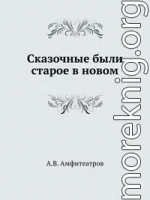 Сказочные были
старое в новом

А.В. Амфитеатров

moreknig.org